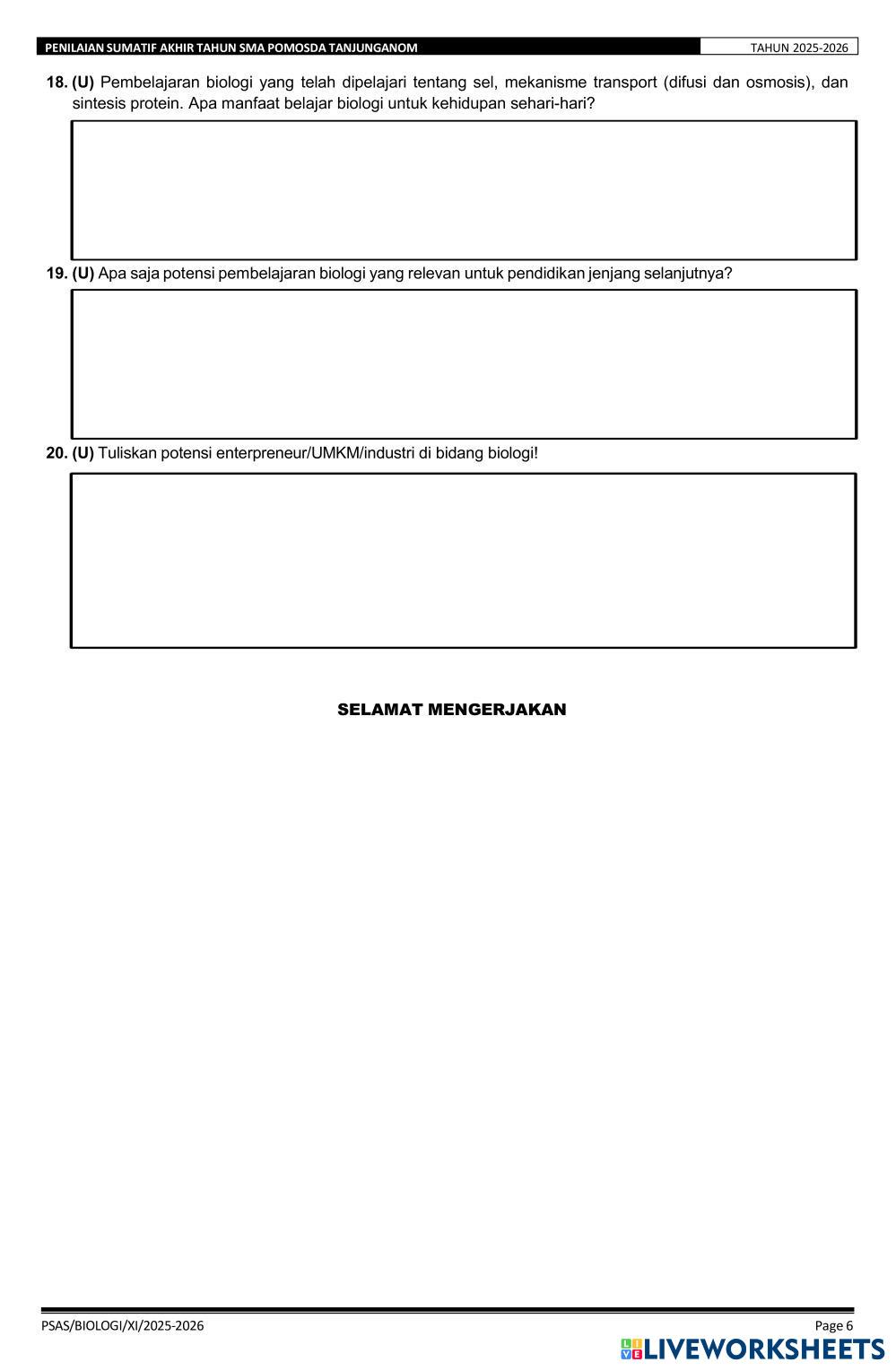 PENILAIAN SUMATIF AKHIR TAHUN SMA POMOSDA TANJUNGANOM TAHUN 2025-2026

18. (U) Pembelajaran biologi yang telah dipelajari tentang sel, mekanisme transport (difusi dan osmosis), dan sintesis protein. Apa manfaat belajar biologi untuk kehidupan sehari-hari?

19. (U) Apa saja potensi pembelajaran biologi yang relevan untuk pendidikan jenjang selanjutnya?

20. (U) Tuliskan potensi enterpreneur/UMKM/industri di bidang biologi!

SELAMAT MENGERJAKAN

PSAS/BIOLOGI/XI/2025-2026 Page 6

LIVEWORKSHEETS